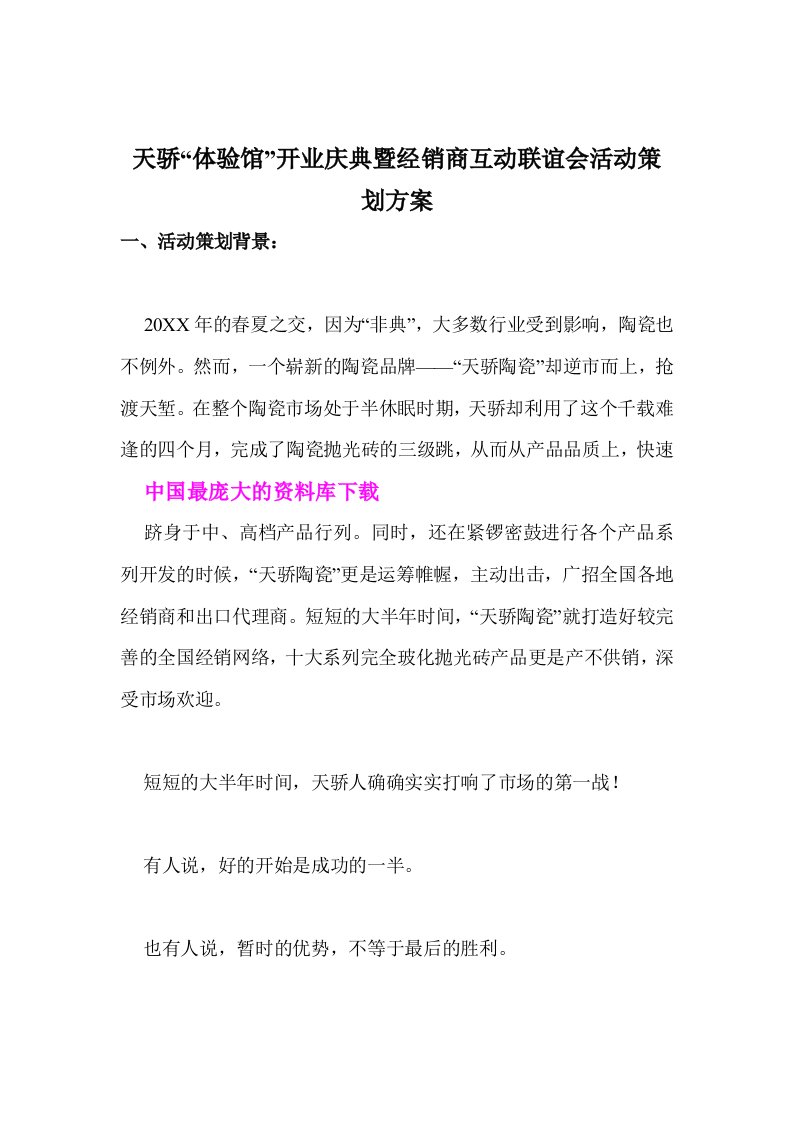 天骄“体验馆”开业庆典暨经销商互动联谊会活动策划方案

一、活动策划背景：

20XX 年的春夏之交，因为“非典”，大多数行业受到影响，陶瓷也不例外。然而，一个崭新的陶瓷品牌——“天骄陶瓷”却逆市而上，抢渡天堑。在整个陶瓷市场处于半休眠时期，天骄却利用了这个千载难逢的四个月，完成了陶瓷抛光砖的三级跳，从而从产品品质上，快速

中国最庞大的资料库下载

跻身于中、高档产品行列。同时，还在紧锣密鼓进行各个产品系列开发的时候，“天骄陶瓷”更是运筹帷幄，主动出击，广招全国各地经销商和出口代理商。短短的大半年时间，“天骄陶瓷”就打造好较完善的全国经销网络，十大系列完全玻化抛光砖产品更是产不供销，深受市场欢迎。

短短的大半年时间，天骄人确确实实打响了市场的第一战！

有人说，好的开始是成功的一半。

也有人说，暂时的优势，不等于最后的胜利。